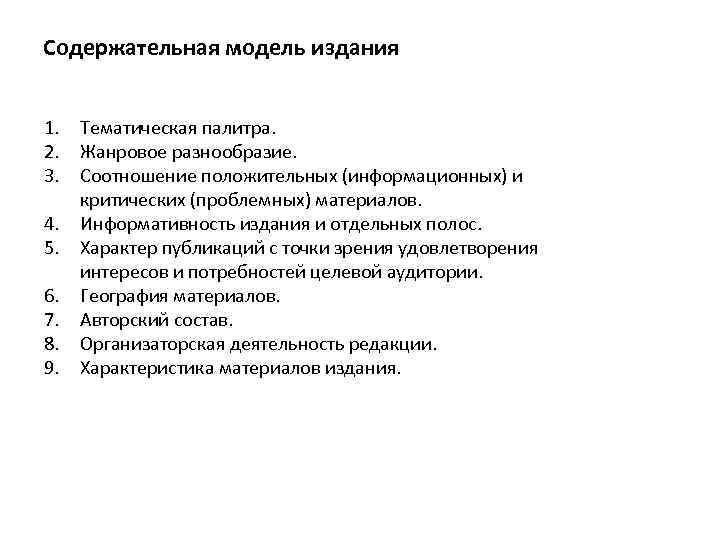 Содержательная модель издания

1. Тематическая палитра.
2. Жанровое разнообразие.
3. Соотношение положительных (информационных) и критических (проблемных) материалов.
4. Информативность издания и отдельных полос.
5. Характер публикаций с точки зрения удовлетворения интересов и потребностей целевой аудитории.
6. География материалов.
7. Авторский состав.
8. Организаторская деятельность редакции.
9. Характеристика материалов издания.